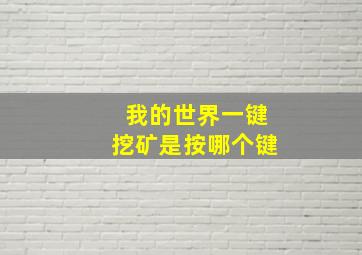 我的世界一键
挖矿是按哪个键